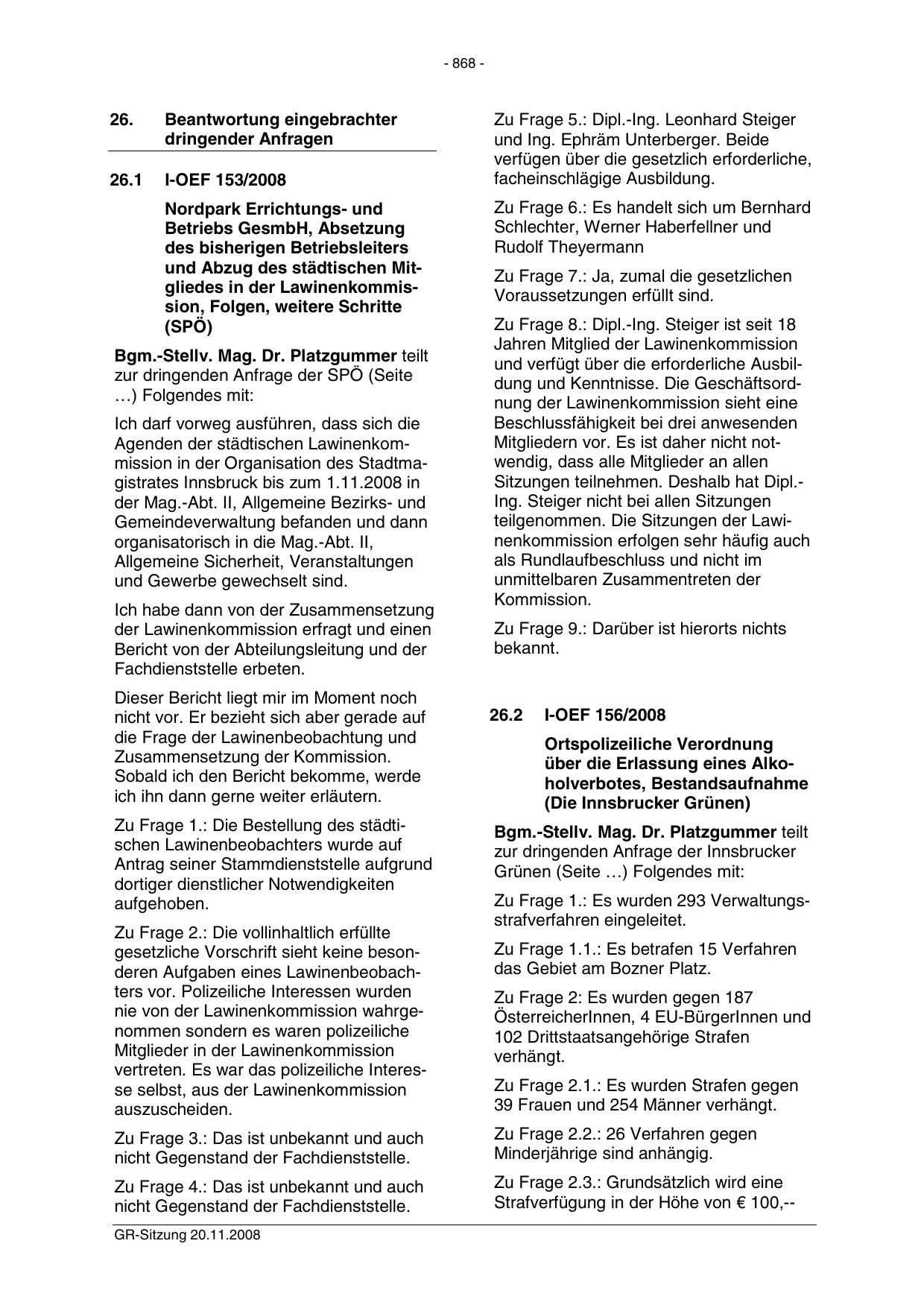 - 868 -

26. Beantwortung eingebrachter dringender Anfragen

26.1 I-OEF 153/2008

Nordpark Errichtungs- und Betriebs GesmbH, Absetzung des bisherigen Betriebsleiters und Abzug des städtischen Mitgliedes in der Lawinenkommission, Folgen, weitere Schritte (SPÖ)

Bgm.-Stellv. Mag. Dr. Platzgummer teilt zur dringenden Anfrage der SPÖ (Seite …) Folgendes mit:

Ich darf vorweg ausführen, dass sich die Agenden der städtischen Lawinenkommission in der Organisation des Stadtmagistrates Innsbruck bis zum 1.11.2008 in der Mag.-Abt. II, Allgemeine Bezirks- und Gemeindeverwaltung befanden und dann organisatorisch in die Mag.-Abt. II, Allgemeine Sicherheit, Veranstaltungen und Gewerbe gewechselt sind.

Ich habe dann von der Zusammensetzung der Lawinenkommission erfragt und einen Bericht von der Abteilungsleitung und der Fachdienststelle erbeten.

Dieser Bericht liegt mir im Moment noch nicht vor. Er bezieht sich aber gerade auf die Frage der Lawinenbeobachtung und Zusammensetzung der Kommission. Sobald ich den Bericht bekomme, werde ich ihn dann gerne weiter erläutern.

Zu Frage 1.: Die Bestellung des städtischen Lawinenbeobachters wurde auf Antrag seiner Stammdienststelle aufgrund dortiger dienstlicher Notwendigkeiten aufgehoben.

Zu Frage 2.: Die vollinhaltlich erfüllte gesetzliche Vorschrift sieht keine besonderen Aufgaben eines Lawinenbeobachters vor. Polizeiliche Interessen wurden nie von der Lawinenkommission wahrgenommen sondern es waren polizeiliche Mitglieder in der Lawinenkommission vertreten. Es war das polizeiliche Interesse selbst, aus der Lawinenkommission auszuscheiden.

Zu Frage 3.: Das ist unbekannt und auch nicht Gegenstand der Fachdienststelle.

Zu Frage 4.: Das ist unbekannt und auch nicht Gegenstand der Fachdienststelle.

Zu Frage 5.: Dipl.-Ing. Leonhard Steiger und Ing. Ephräm Unterberger. Beide verfügen über die gesetzlich erforderliche, facheinschlägige Ausbildung.

Zu Frage 6.: Es handelt sich um Bernhard Schlechter, Werner Haberfellner und Rudolf Theyermann

Zu Frage 7.: Ja, zumal die gesetzlichen Voraussetzungen erfüllt sind.

Zu Frage 8.: Dipl.-Ing. Steiger ist seit 18 Jahren Mitglied der Lawinenkommission und verfügt über die erforderliche Ausbildung und Kenntnisse. Die Geschäftsordnung der Lawinenkommission sieht eine Beschlussfähigkeit bei drei anwesenden Mitgliedern vor. Es ist daher nicht notwendig, dass alle Mitglieder an allen Sitzungen teilnehmen. Deshalb hat Dipl.-Ing. Steiger nicht bei allen Sitzungen teilgenommen. Die Sitzungen der Lawinenkommission erfolgen sehr häufig auch als Rundlaufbeschluss und nicht im unmittelbaren Zusammentreten der Kommission.

Zu Frage 9.: Darüber ist hierorts nichts bekannt.

26.2 I-OEF 156/2008

Ortspolizeiliche Verordnung über die Erlassung eines Alkoholverbotes, Bestandsaufnahme (Die Innsbrucker Grünen)

Bgm.-Stellv. Mag. Dr. Platzgummer teilt zur dringenden Anfrage der Innsbrucker Grünen (Seite …) Folgendes mit:

Zu Frage 1.: Es wurden 293 Verwaltungsstrafverfahren eingeleitet.

Zu Frage 1.1.: Es betrafen 15 Verfahren das Gebiet am Bozner Platz.

Zu Frage 2: Es wurden gegen 187 ÖsterreicherInnen, 4 EU-BürgerInnen und 102 Drittstaatsangehörige Strafen verhängt.

Zu Frage 2.1.: Es wurden Strafen gegen 39 Frauen und 254 Männer verhängt.

Zu Frage 2.2.: 26 Verfahren gegen Minderjährige sind anhängig.

Zu Frage 2.3.: Grundsätzlich wird eine Strafverfügung in der Höhe von € 100,--

GR-Sitzung 20.11.2008